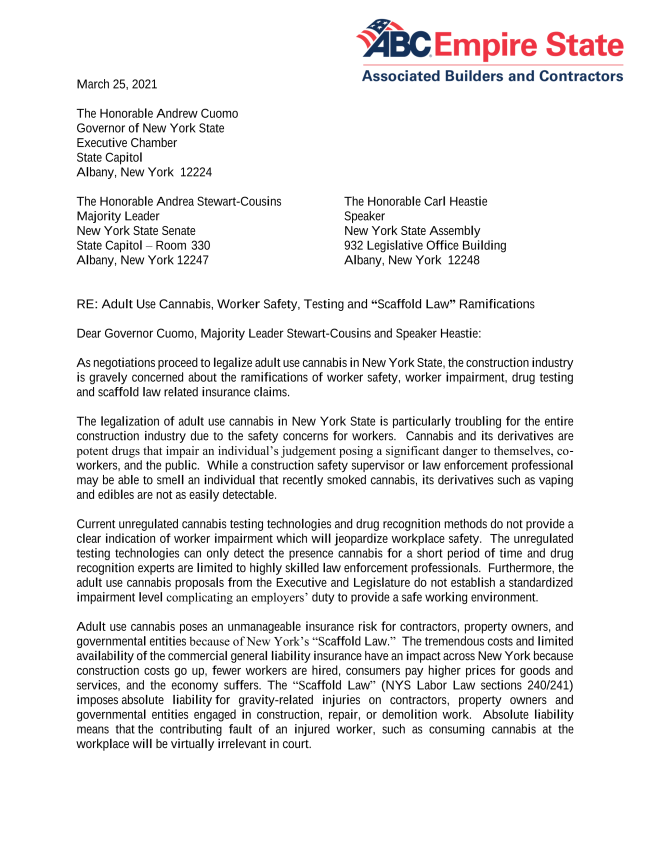 ABC Empire State
Associated Builders and Contractors

March 25, 2021

The Honorable Andrew Cuomo
Governor of New York State
Executive Chamber
State Capitol
Albany, New York 12224

The Honorable Andrea Stewart-Cousins
Majority Leader
New York State Senate
State Capitol – Room 330
Albany, New York 12247

The Honorable Carl Heastie
Speaker
New York State Assembly
932 Legislative Office Building
Albany, New York 12248

RE: Adult Use Cannabis, Worker Safety, Testing and "Scaffold Law" Ramifications

Dear Governor Cuomo, Majority Leader Stewart-Cousins and Speaker Heastie:

As negotiations proceed to legalize adult use cannabis in New York State, the construction industry is gravely concerned about the ramifications of worker safety, worker impairment, drug testing and scaffold law related insurance claims.

The legalization of adult use cannabis in New York State is particularly troubling for the entire construction industry due to the safety concerns for workers. Cannabis and its derivatives are potent drugs that impair an individual's judgement posing a significant danger to themselves, co-workers, and the public. While a construction safety supervisor or law enforcement professional may be able to smell an individual that recently smoked cannabis, its derivatives such as vaping and edibles are not as easily detectable.

Current unregulated cannabis testing technologies and drug recognition methods do not provide a clear indication of worker impairment which will jeopardize workplace safety. The unregulated testing technologies can only detect the presence cannabis for a short period of time and drug recognition experts are limited to highly skilled law enforcement professionals. Furthermore, the adult use cannabis proposals from the Executive and Legislature do not establish a standardized impairment level complicating an employers' duty to provide a safe working environment.

Adult use cannabis poses an unmanageable insurance risk for contractors, property owners, and governmental entities because of New York's "Scaffold Law." The tremendous costs and limited availability of the commercial general liability insurance have an impact across New York because construction costs go up, fewer workers are hired, consumers pay higher prices for goods and services, and the economy suffers. The "Scaffold Law" (NYS Labor Law sections 240/241) imposes absolute liability for gravity-related injuries on contractors, property owners and governmental entities engaged in construction, repair, or demolition work. Absolute liability means that the contributing fault of an injured worker, such as consuming cannabis at the workplace will be virtually irrelevant in court.